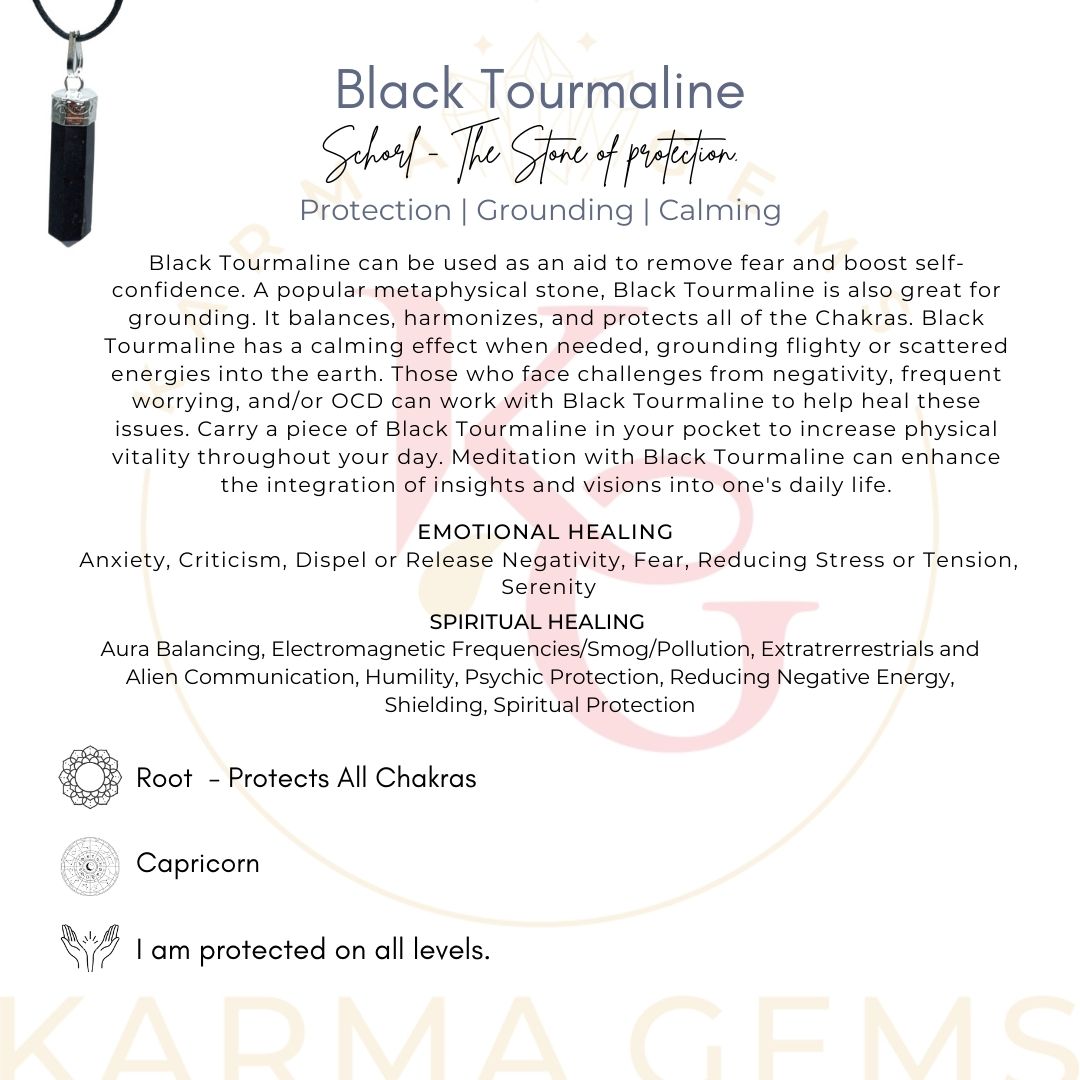 Black Tourmaline
Schorl - The Stone of protection.
Protection | Grounding | Calming

Black Tourmaline can be used as an aid to remove fear and boost self-confidence. A popular metaphysical stone, Black Tourmaline is also great for grounding. It balances, harmonizes, and protects all of the Chakras. Black Tourmaline has a calming effect when needed, grounding flighty or scattered energies into the earth. Those who face challenges from negativity, frequent worrying, and/or OCD can work with Black Tourmaline to help heal these issues. Carry a piece of Black Tourmaline in your pocket to increase physical vitality throughout your day. Meditation with Black Tourmaline can enhance the integration of insights and visions into one's daily life.

EMOTIONAL HEALING
Anxiety, Criticism, Dispel or Release Negativity, Fear, Reducing Stress or Tension, Serenity

SPIRITUAL HEALING
Aura Balancing, Electromagnetic Frequencies/Smog/Pollution, Extratrerrestrials and Alien Communication, Humility, Psychic Protection, Reducing Negative Energy, Shielding, Spiritual Protection

Root - Protects All Chakras

Capricorn

I am protected on all levels.

KARMA GEMS